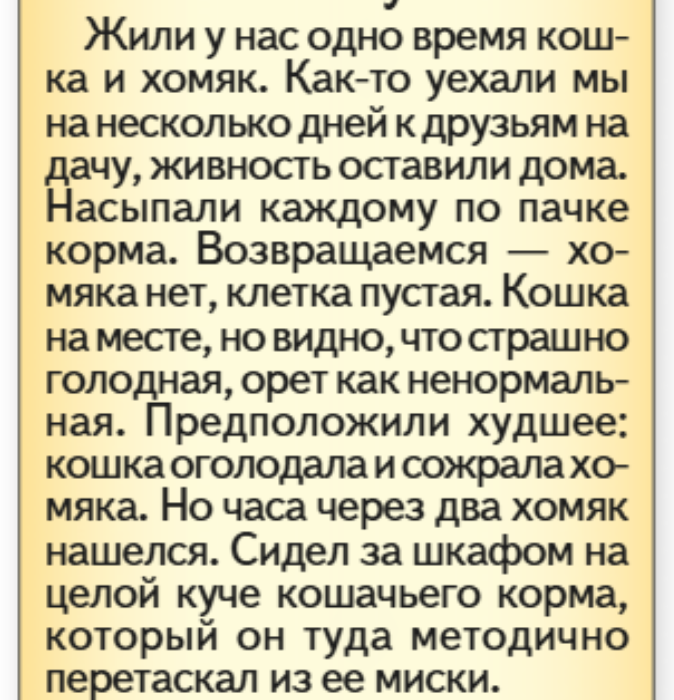 Жили у нас одно время кошка и хомяк. Как-то уехали мы на несколько дней к друзьям на дачу, живность оставили дома. Насыпали каждому по пачке корма. Возвращаемся — хомяка нет, клетка пустая. Кошка на месте, но видно, что страшно голодная, орет как ненормальная. Предположили худшее: кошка оголодала и сожрала хомяка. Но часа через два хомяк нашелся. Сидел за шкафом на целой куче кошачьего корма, который он туда методично перетаскал из ее миски.